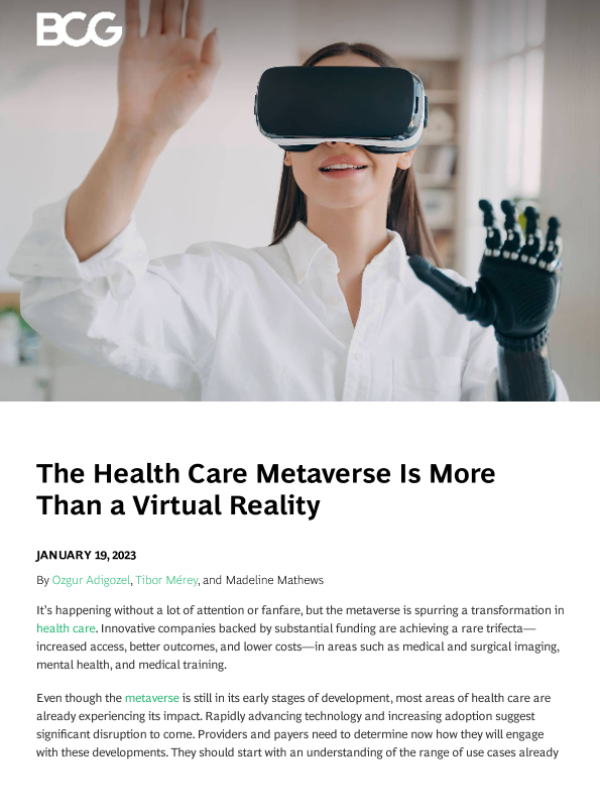 BCG

The Health Care Metaverse Is More Than a Virtual Reality

JANUARY 19, 2023

By Ozgur Adigozel, Tibor Mérey, and Madeline Mathews

It's happening without a lot of attention or fanfare, but the metaverse is spurring a transformation in health care. Innovative companies backed by substantial funding are achieving a rare trifecta—increased access, better outcomes, and lower costs—in areas such as medical and surgical imaging, mental health, and medical training.

Even though the metaverse is still in its early stages of development, most areas of health care are already experiencing its impact. Rapidly advancing technology and increasing adoption suggest significant disruption to come. Providers and payers need to determine now how they will engage with these developments. They should start with an understanding of the range of use cases already